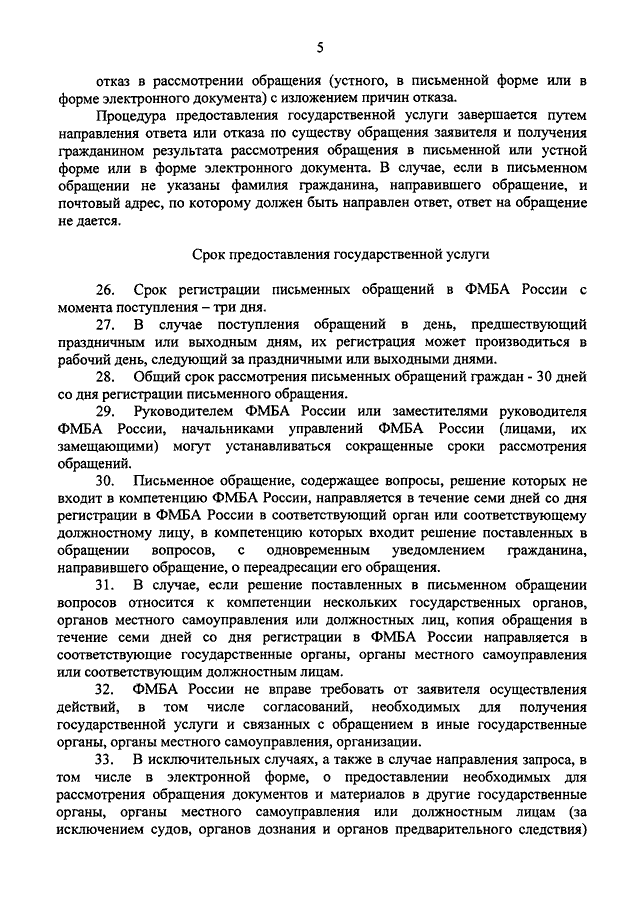 5

отказ в рассмотрении обращения (устного, в письменной форме или в форме электронного документа) с изложением причин отказа.

Процедура предоставления государственной услуги завершается путем направления ответа или отказа по существу обращения заявителя и получения гражданином результата рассмотрения обращения в письменной или устной форме или в форме электронного документа. В случае, если в письменном обращении не указаны фамилия гражданина, направившего обращение, и почтовый адрес, по которому должен быть направлен ответ, ответ на обращение не дается.

Срок предоставления государственной услуги

26. Срок регистрации письменных обращений в ФМБА России с момента поступления – три дня.

27. В случае поступления обращений в день, предшествующий праздничным или выходным дням, их регистрация может производиться в рабочий день, следующий за праздничными или выходными днями.

28. Общий срок рассмотрения письменных обращений граждан - 30 дней со дня регистрации письменного обращения.

29. Руководителем ФМБА России или заместителями руководителя ФМБА России, начальниками управлений ФМБА России (лицами, их замещающими) могут устанавливаться сокращенные сроки рассмотрения обращений.

30. Письменное обращение, содержащее вопросы, решение которых не входит в компетенцию ФМБА России, направляется в течение семи дней со дня регистрации в ФМБА России в соответствующий орган или соответствующему должностному лицу, в компетенцию которых входит решение поставленных в обращении вопросов, с одновременным уведомлением гражданина, направившего обращение, о переадресации его обращения.

31. В случае, если решение поставленных в письменном обращении вопросов относится к компетенции нескольких государственных органов, органов местного самоуправления или должностных лиц, копия обращения в течение семи дней со дня регистрации в ФМБА России направляется в соответствующие государственные органы, органы местного самоуправления или соответствующим должностным лицам.

32. ФМБА России не вправе требовать от заявителя осуществления действий, в том числе согласований, необходимых для получения государственной услуги и связанных с обращением в иные государственные органы, органы местного самоуправления, организации.

33. В исключительных случаях, а также в случае направления запроса, в том числе в электронной форме, о предоставлении необходимых для рассмотрения обращения документов и материалов в другие государственные органы, органы местного самоуправления или должностным лицам (за исключением судов, органов дознания и органов предварительного следствия)